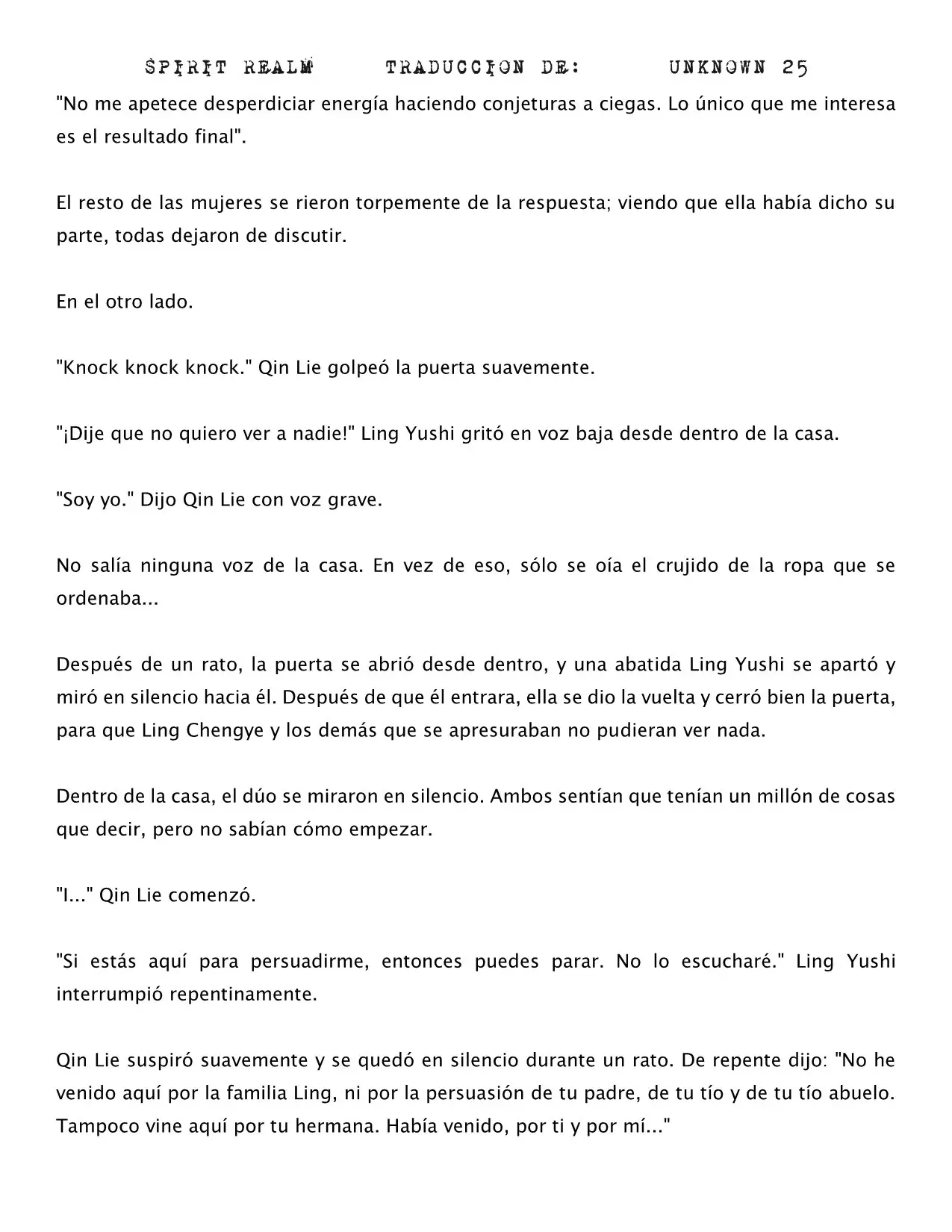 SPIRIT REALM TRADUCCION DE: UNKNOWN 25

"No me apetece desperdiciar energía haciendo conjeturas a ciegas. Lo único que me interesa es el resultado final".

El resto de las mujeres se rieron torpemente de la respuesta; viendo que ella había dicho su parte, todas dejaron de discutir.

En el otro lado.

"Knock knock knock." Qin Lie golpeó la puerta suavemente.

"¡Dije que no quiero ver a nadie!" Ling Yushi gritó en voz baja desde dentro de la casa.

"Soy yo." Dijo Qin Lie con voz grave.

No salía ninguna voz de la casa. En vez de eso, sólo se oía el crujido de la ropa que se ordenaba...

Después de un rato, la puerta se abrió desde dentro, y una abatida Ling Yushi se apartó y miró en silencio hacia él. Después de que él entrara, ella se dio la vuelta y cerró bien la puerta, para que Ling Chengye y los demás que se apresuraban no pudieran ver nada.

Dentro de la casa, el dúo se miraron en silencio. Ambos sentían que tenían un millón de cosas que decir, pero no sabían cómo empezar.

"I..." Qin Lie comenzó.

"Si estás aquí para persuadirme, entonces puedes parar. No lo escucharé." Ling Yushi interrumpió repentinamente.

Qin Lie suspiró suavemente y se quedó en silencio durante un rato. De repente dijo: "No he venido aquí por la familia Ling, ni por la persuasión de tu padre, de tu tío y de tu tío abuelo. Tampoco vine aquí por tu hermana. Había venido, por ti y por mí..."